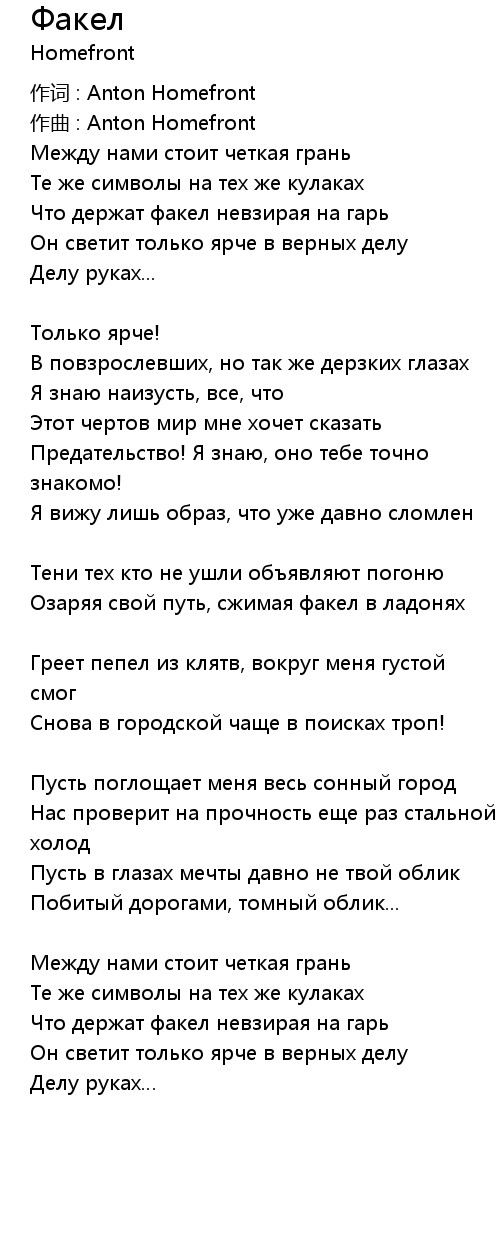 Факел
Homefront

作词 : Anton Homefront
作曲 : Anton Homefront
Между нами стоит четкая грань
Те же символы на тех же кулаках
Что держат факел невзирая на гарь
Он светит только ярче в верных делу
Делу руках...

Только ярче!
В повзрослевших, но так же дерзких глазах
Я знаю наизусть, все, что
Этот чертов мир мне хочет сказать
Предательство! Я знаю, оно тебе точно знакомо!
Я вижу лишь образ, что уже давно сломлен

Тени тех кто не ушли объявляют погоню
Озаряя свой путь, сжимая факел в ладонях

Греет пепел из клятв, вокруг меня густой смог
Снова в городской чаще в поисках троп!

Пусть поглощает меня весь сонный город
Нас проверит на прочность еще раз стальной холод
Пусть в глазах мечты давно не твой облик
Побитый дорогами, томный облик...

Между нами стоит четкая грань
Те же символы на тех же кулаках
Что держат факел невзирая на гарь
Он светит только ярче в верных делу
Делу руках...